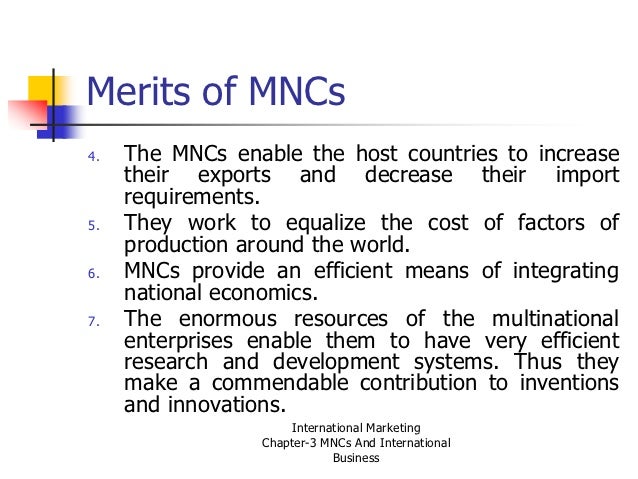 Merits of MNCs

4. The MNCs enable the host countries to increase their exports and decrease their import requirements.

5. They work to equalize the cost of factors of production around the world.

6. MNCs provide an efficient means of integrating national economics.

7. The enormous resources of the multinational enterprises enable them to have very efficient research and development systems. Thus they make a commendable contribution to inventions and innovations.

International Marketing
Chapter-3 MNCs And International Business